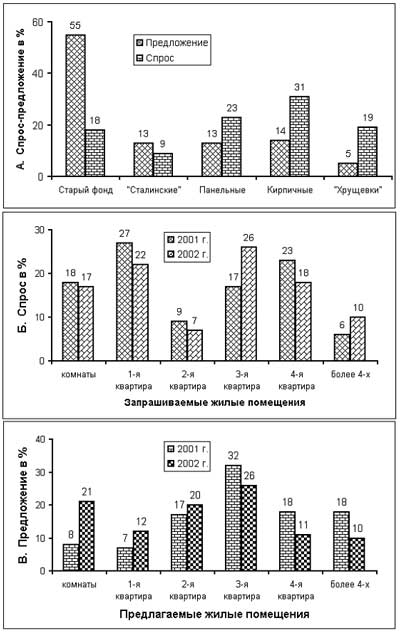 А. Спрос-предложение в %

60
40
20
0

Предложение
Спрос

55
18
13
9
13
23
14
31
5
19

Старый фонд
"Сталинские"
Панельные
Кирпичные
"Хрущевки"

Б. Спрос в %

30
20
10
0

2001 г.
2002 г.

18
17
27
22
9
7
17
26
23
18
6
10

комнаты
1-я квартира
2-я квартира
3-я квартира
4-я квартира
более 4-х

Запрашиваемые жилые помещения

В. Предложение в %

40
30
20
10
0

2001 г.
2002 г.

8
21
7
12
17
20
32
26
18
11
18
10

комнаты
1-я квартира
2-я квартира
3-я квартира
4-я квартира
Более 4-х

Предлагаемые жилые помещения